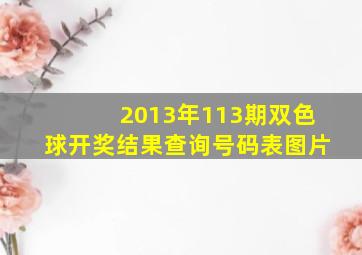 2013年113期双色球开奖结果查询号码表图片